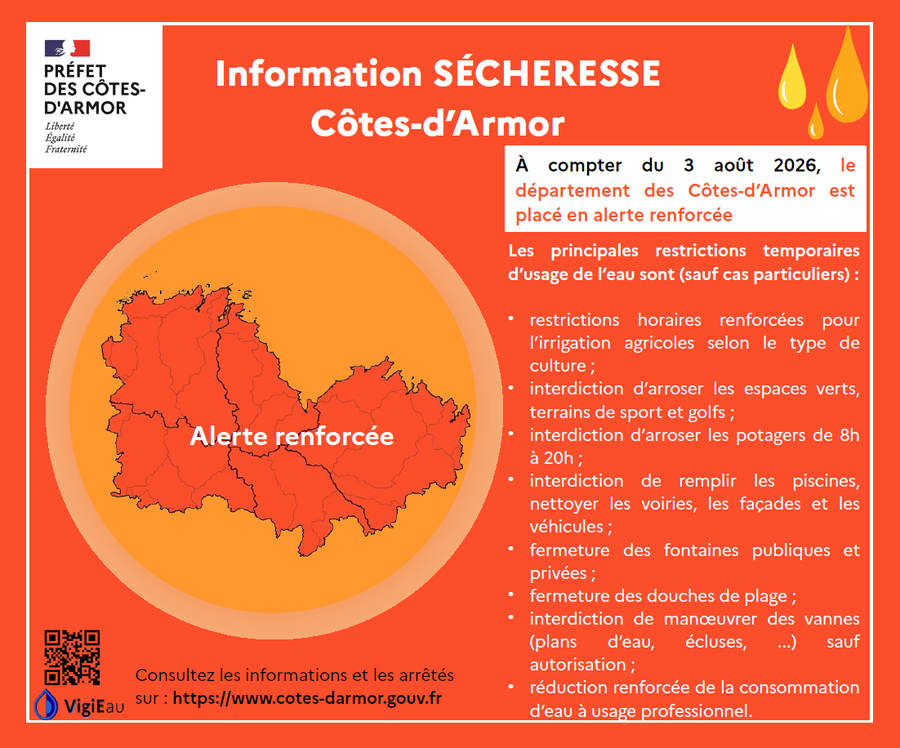 PRÉFET DES CÔTES-D'ARMOR
Liberté
Égalité
Fraternité

Information SÉCHERESSE
Côtes-d'Armor

À compter du 3 août 2026, le département des Côtes-d'Armor est placé en alerte renforcée

Les principales restrictions temporaires d'usage de l'eau sont (sauf cas particuliers) :

• restrictions horaires renforcées pour l'irrigation agricoles selon le type de culture ;
• interdiction d'arroser les espaces verts, terrains de sport et golfs ;
• interdiction d'arroser les potagers de 8h à 20h ;
• interdiction de remplir les piscines, nettoyer les voiries, les façades et les véhicules ;
• fermeture des fontaines publiques et privées ;
• fermeture des douches de plage ;
• interdiction de manœuvrer des vannes (plans d'eau, écluses, ...) sauf autorisation ;
• réduction renforcée de la consommation d'eau à usage professionnel.

Alerte renforcée

VigiEau

Consultez les informations et les arrêtés sur : https://www.cotes-darmor.gouv.fr